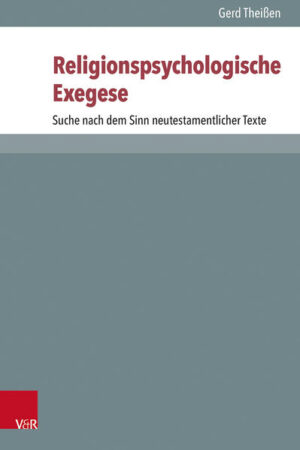 Gerd Theißen

Religionspsychologische Exegese

Suche nach dem Sinn neutestamentlicher Texte

V&R